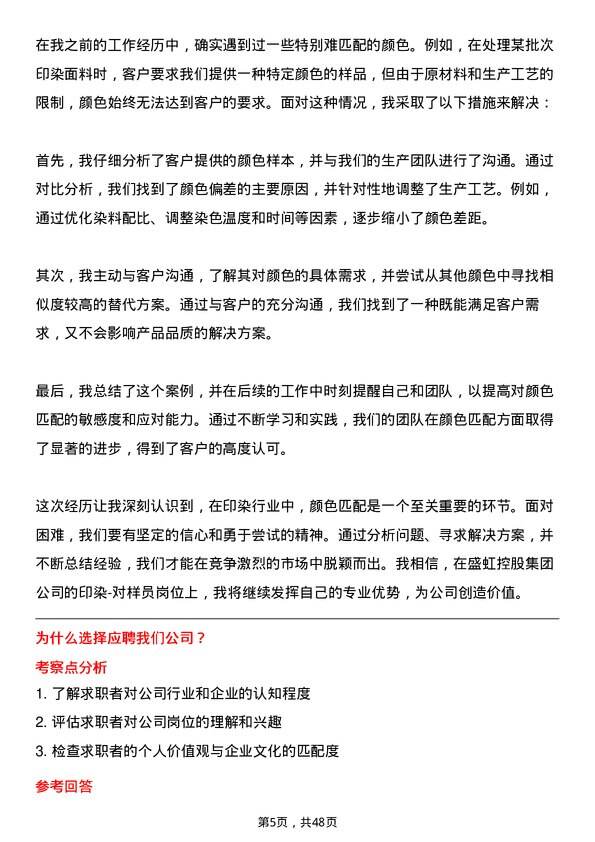 在我之前的工作经历中，确实遇到过一些特别难匹配的颜色。例如，在处理某批次印染面料时，客户要求我们提供一种特定颜色的样品，但由于原材料和生产工艺的限制，颜色始终无法达到客户的要求。面对这种情况，我采取了以下措施来解决：

首先，我仔细分析了客户提供的颜色样本，并与我们的生产团队进行了沟通。通过对比分析，我们找到了颜色偏差的主要原因，并针对性地调整了生产工艺。例如，通过优化染料配比、调整染色温度和时间等因素，逐步缩小了颜色差距。

其次，我主动与客户沟通，了解其对颜色的具体需求，并尝试从其他颜色中寻找相似度较高的替代方案。通过与客户的充分沟通，我们找到了一种既能满足客户需求，又不会影响产品品质的解决方案。

最后，我总结了这个案例，并在后续的工作中时刻提醒自己和团队，以提高对颜色匹配的敏感度和应对能力。通过不断学习和实践，我们的团队在颜色匹配方面取得了显著的进步，得到了客户的高度认可。

这次经历让我深刻认识到，在印染行业中，颜色匹配是一个至关重要的环节。面对困难，我们要有坚定的信心和勇于尝试的精神。通过分析问题、寻求解决方案，并不断总结经验，我们才能在竞争激烈的市场中脱颖而出。我相信，在盛虹控股集团公司的印染-对样员岗位上，我将继续发挥自己的专业优势，为公司创造价值。

为什么选择应聘我们公司？

考察点分析

1. 了解求职者对公司行业和企业的认知程度

2. 评估求职者对公司岗位的理解和兴趣

3. 检查求职者的个人价值观与企业文化的匹配度

参考回答

第5页，共48页